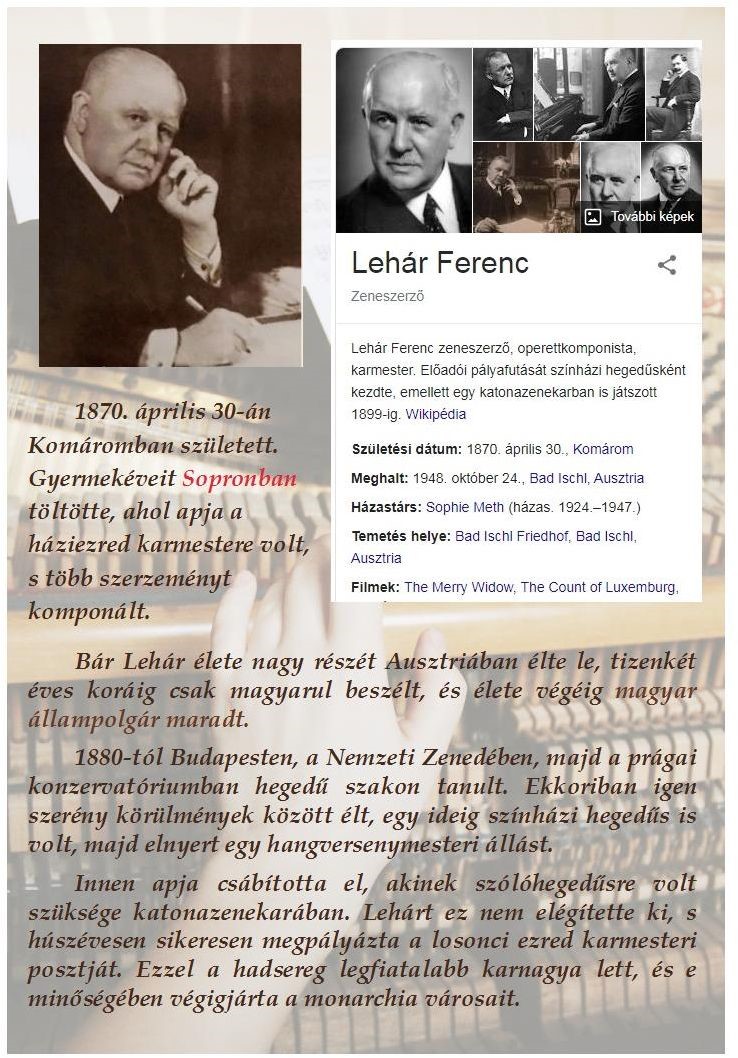 További képek

Lehár Ferenc

Zeneszerző

Lehár Ferenc zeneszerző, operettkomponista, karmester. Előadói pályafutását színházi hegedűsként kezdte, emellett egy katonazenekarban is játszott 1899-ig. Wikipédia

Születési dátum: 1870. április 30., Komárom

Meghalt: 1948. október 24., Bad Ischl, Ausztria

Házastárs: Sophie Meth (házas. 1924.–1947.)

Temetés helye: Bad Ischl Friedhof, Bad Ischl, Ausztria

Filmek: The Merry Widow, The Count of Luxemburg,

1870. április 30-án Komáromban született. Gyermekéveit Sopronban töltötte, ahol apja a háziezred karmestere volt, s több szerzeményt komponált.

Bár Lehár élete nagy részét Ausztriában élte le, tizenkét éves koráig csak magyarul beszélt, és élete végéig magyar állampolgár maradt.

1880-tól Budapesten, a Nemzeti Zenedében, majd a prágai konzervatóriumban hegedű szakon tanult. Ekkoriban igen szerény körülmények között élt, egy ideig színházi hegedűs is volt, majd elnyert egy hangversenymesteri állást.

Innen apja csábította el, akinek szólóhegedűsre volt szüksége katonazenekarában. Lehárt ez nem elégítette ki, s húszévesen sikeresen megpályázta a losonci ezred karmesteri posztját. Ezzel a hadsereg legfiatalabb karnagya lett, és e minőségében végigjárta a monarchia városait.